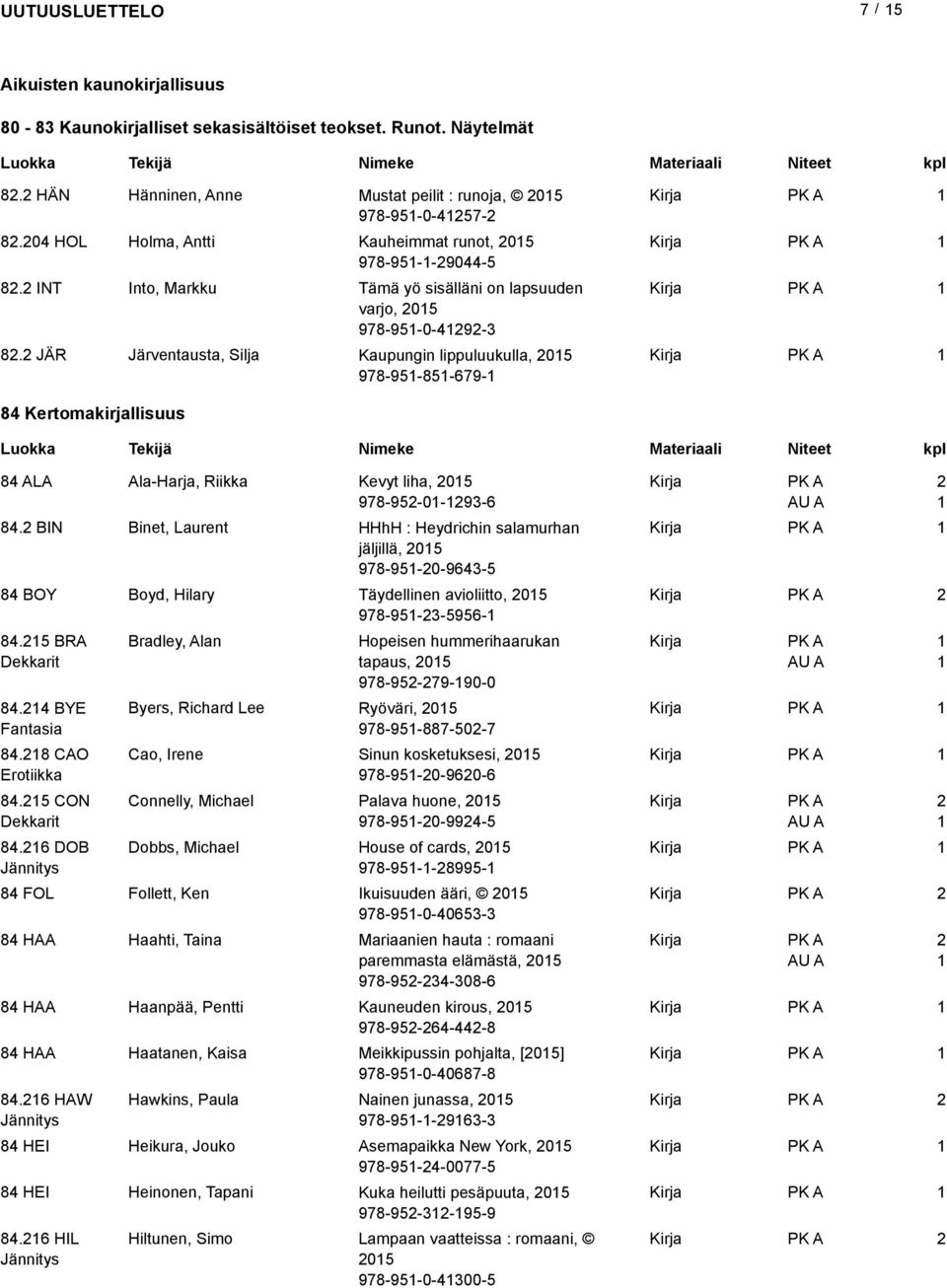 UUTUUSLUETTELO 7 / 15

Aikuisten kaunokirjallisuus

80 - 83 Kaunokirjalliset sekasisältöiset teokset. Runot. Näytelmät

| Luokka | Tekijä | Nimeke | Materiaali | Niteet | kpl |
|---|---|---|---|---|---|
| 82.2 HÄN | Hänninen, Anne | Mustat peilit : runoja, © 2015 978-951-0-41257-2 | Kirja | PK A | 1 |
| 82.204 HOL | Holma, Antti | Kauheimmat runot, 2015 978-951-1-29044-5 | Kirja | PK A | 1 |
| 82.2 INT | Into, Markku | Tämä yö sisälläni on lapsuuden varjo, 2015 978-951-0-41292-3 | Kirja | PK A | 1 |
| 82.2 JÄR | Järventausta, Silja | Kaupungin lippuluukulla, 2015 978-951-851-679-1 | Kirja | PK A | 1 |

84 Kertomakirjallisuus

| Luokka | Tekijä | Nimeke | Materiaali | Niteet | kpl |
|---|---|---|---|---|---|
| 84 ALA | Ala-Harja, Riikka | Kevyt liha, 2015 978-952-01-1293-6 | Kirja | PK A AU A | 2 1 |
| 84.2 BIN | Binet, Laurent | HHhH : Heydrichin salamurhan jäljillä, 2015 978-951-20-9643-5 | Kirja | PK A | 1 |
| 84 BOY | Boyd, Hilary | Täydellinen avioliitto, 2015 978-951-23-5956-1 | Kirja | PK A | 2 |
| 84.215 BRA Dekkarit | Bradley, Alan | Hopeisen hummerihaarukan tapaus, 2015 978-952-279-190-0 | Kirja | PK A AU A | 1 1 |
| 84.214 BYE Fantasia | Byers, Richard Lee | Ryöväri, 2015 978-951-887-502-7 | Kirja | PK A | 1 |
| 84.218 CAO Erotiikka | Cao, Irene | Sinun kosketuksesi, 2015 978-951-20-9620-6 | Kirja | PK A | 1 |
| 84.215 CON Dekkarit | Connelly, Michael | Palava huone, 2015 978-951-20-9924-5 | Kirja | PK A AU A | 2 1 |
| 84.216 DOB Jännitys | Dobbs, Michael | House of cards, 2015 978-951-1-28995-1 | Kirja | PK A | 1 |
| 84 FOL | Follett, Ken | Ikuisuuden ääri, © 2015 978-951-0-40653-3 | Kirja | PK A | 2 |
| 84 HAA | Haahti, Taina | Mariaanien hauta : romaani paremmasta elämästä, 2015 978-952-234-308-6 | Kirja | PK A AU A | 2 1 |
| 84 HAA | Haanpää, Pentti | Kauneuden kirous, 2015 978-952-264-442-8 | Kirja | PK A | 1 |
| 84 HAA | Haatanen, Kaisa | Meikkipussin pohjalta, [2015] 978-951-0-40687-8 | Kirja | PK A | 1 |
| 84.216 HAW Jännitys | Hawkins, Paula | Nainen junassa, 2015 978-951-1-29163-3 | Kirja | PK A | 2 |
| 84 HEI | Heikura, Jouko | Asemapaikka New York, 2015 978-951-24-0077-5 | Kirja | PK A | 1 |
| 84 HEI | Heinonen, Tapani | Kuka heilutti pesäpuuta, 2015 978-952-312-195-9 | Kirja | PK A | 1 |
| 84.216 HIL Jännitys | Hiltunen, Simo | Lampaan vaatteissa : romaani, © 2015 978-951-0-41300-5 | Kirja | PK A | 2 |